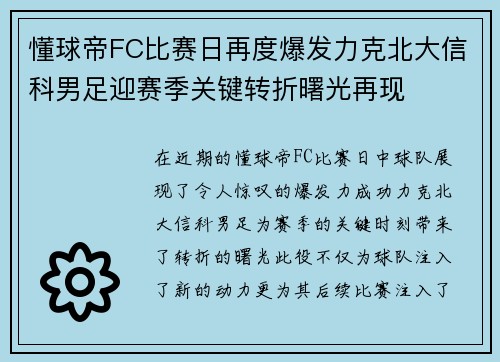 懂球帝FC比赛日再度爆发力克北大信科男足迎赛季关键转折曙光再现

在近期的懂球帝FC比赛日中球队展现了令人惊叹的爆发力成功力克北大信科男足为赛季的关键时刻带来了转折的曙光此役不仅为球队注入了新的动力更为其后续比赛注入了